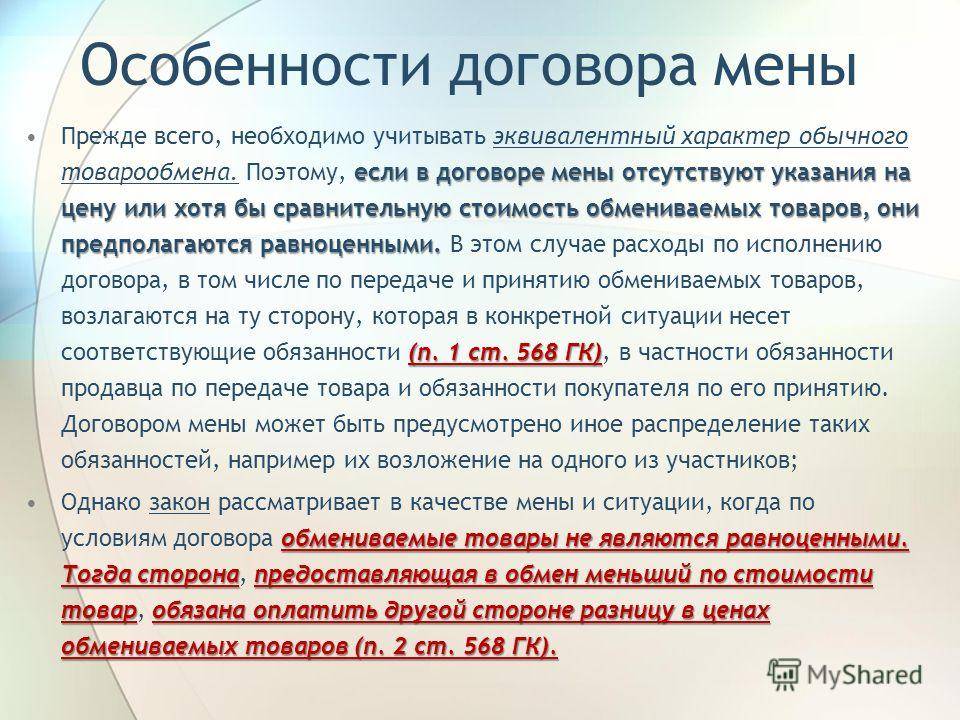 Особенности договора мены

• Прежде всего, необходимо учитывать эквивалентный характер обычного товарообмена. Поэтому, если в договоре мены отсутствуют указания на цену или хотя бы сравнительную стоимость обмениваемых товаров, они предполагаются равноценными. В этом случае расходы по исполнению договора, в том числе по передаче и принятию обмениваемых товаров, возлагаются на ту сторону, которая в конкретной ситуации несет соответствующие обязанности (п. 1 ст. 568 ГК), в частности обязанности продавца по передаче товара и обязанности покупателя по его принятию. Договором мены может быть предусмотрено иное распределение таких обязанностей, например их возложение на одного из участников;

• Однако закон рассматривает в качестве мены и ситуации, когда по условиям договора обмениваемые товары не являются равноценными. Тогда сторона, предоставляющая в обмен меньший по стоимости товар, обязана оплатить другой стороне разницу в ценах обмениваемых товаров (п. 2 ст. 568 ГК).

MyShared